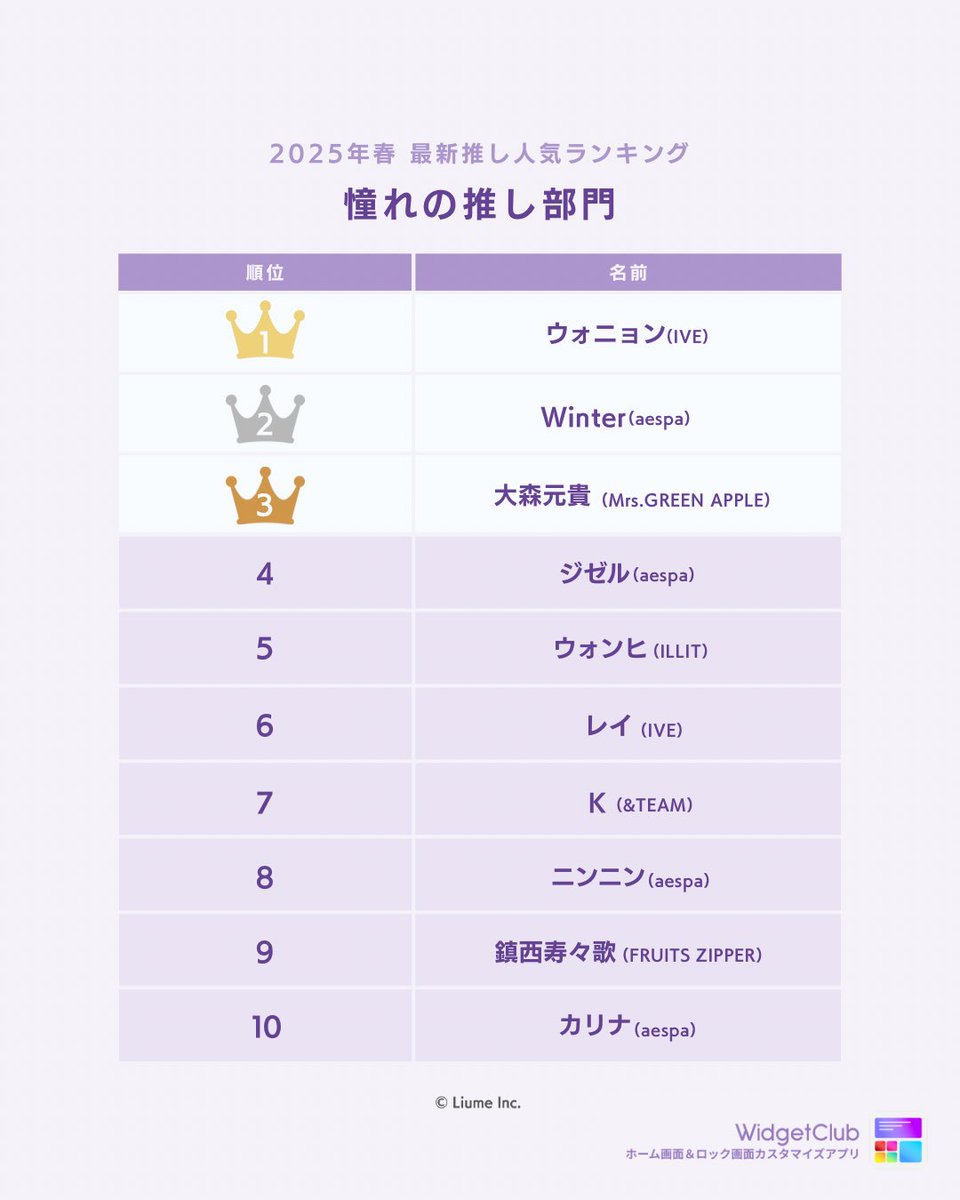 2025年春 最新推し人気ランキング

憧れの推し部門

| 順位 | 名前 |
|---|---|
| 1 | ウォニョン(IVE) |
| 2 | Winter(aespa) |
| 3 | 大森元貴 (Mrs.GREEN APPLE) |
| 4 | ジゼル(aespa) |
| 5 | ウォンヒ (ILLIT) |
| 6 | レイ (IVE) |
| 7 | K (&TEAM) |
| 8 | ニンニン(aespa) |
| 9 | 鎮西寿々歌 (FRUITS ZIPPER) |
| 10 | カリナ(aespa) |

© Liume Inc.

WidgetClub
ホーム画面＆ロック画面カスタマイズアプリ